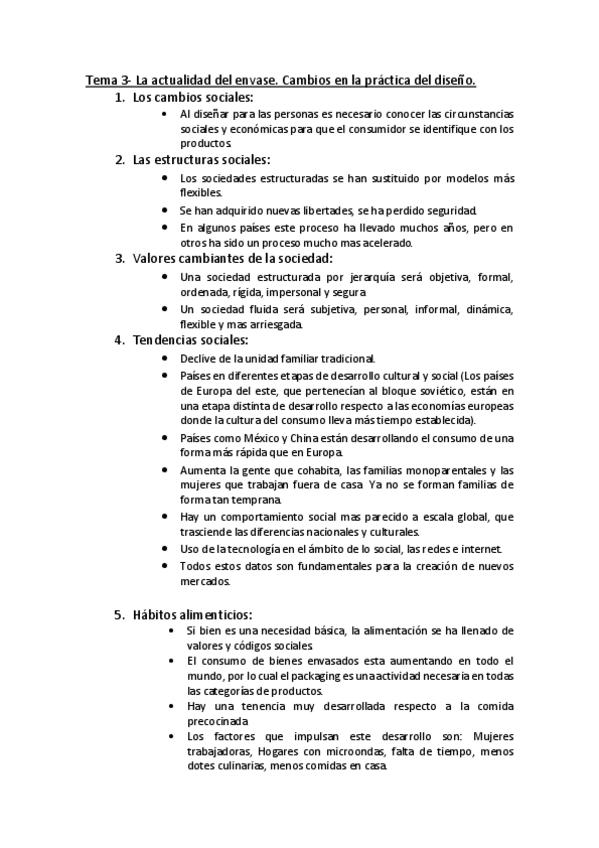 Tema 3- La actualidad del envase. Cambios en la práctica del diseño.

1. Los cambios sociales:
• Al diseñar para las personas es necesario conocer las circunstancias sociales y económicas para que el consumidor se identifique con los productos.

2. Las estructuras sociales:
• Los sociedades estructuradas se han sustituido por modelos más flexibles.
• Se han adquirido nuevas libertades, se ha perdido seguridad.
• En algunos países este proceso ha llevado muchos años, pero en otros ha sido un proceso mucho mas acelerado.

3. Valores cambiantes de la sociedad:
• Una sociedad estructurada por jerarquía será objetiva, formal, ordenada, rígida, impersonal y segura.
• Un sociedad fluida será subjetiva, personal, informal, dinámica, flexible y mas arriesgada.

4. Tendencias sociales:
• Declive de la unidad familiar tradicional.
• Países en diferentes etapas de desarrollo cultural y social (Los países de Europa del este, que pertenecían al bloque soviético, están en una etapa distinta de desarrollo respecto a las economías europeas donde la cultura del consumo lleva más tiempo establecida).
• Países como México y China están desarrollando el consumo de una forma más rápida que en Europa.
• Aumenta la gente que cohabita, las familias monoparentales y las mujeres que trabajan fuera de casa. Ya no se forman familias de forma tan temprana.
• Hay un comportamiento social mas parecido a escala global, que trasciende las diferencias nacionales y culturales.
• Uso de la tecnología en el ámbito de lo social, las redes e internet.
• Todos estos datos son fundamentales para la creación de nuevos mercados.

5. Hábitos alimenticios:
• Si bien es una necesidad básica, la alimentación se ha llenado de valores y códigos sociales.
• El consumo de bienes envasados esta aumentando en todo el mundo, por lo cual el packaging es una actividad necesaria en todas las categorías de productos.
• Hay una tenencia muy desarrollada respecto a la comida precocinada.
• Los factores que impulsan este desarrollo son: Mujeres trabajadoras, Hogares con microondas, falta de tiempo, menos dotes culinarias, menos comidas en casa.